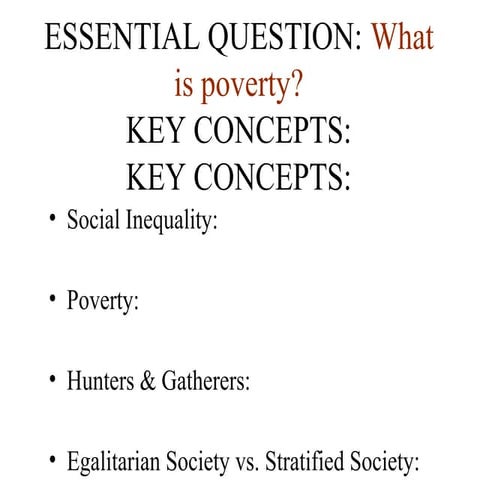 ESSENTIAL QUESTION: What is poverty?
KEY CONCEPTS:
KEY CONCEPTS:

• Social Inequality:

• Poverty:

• Hunters & Gatherers:

• Egalitarian Society vs. Stratified Society: